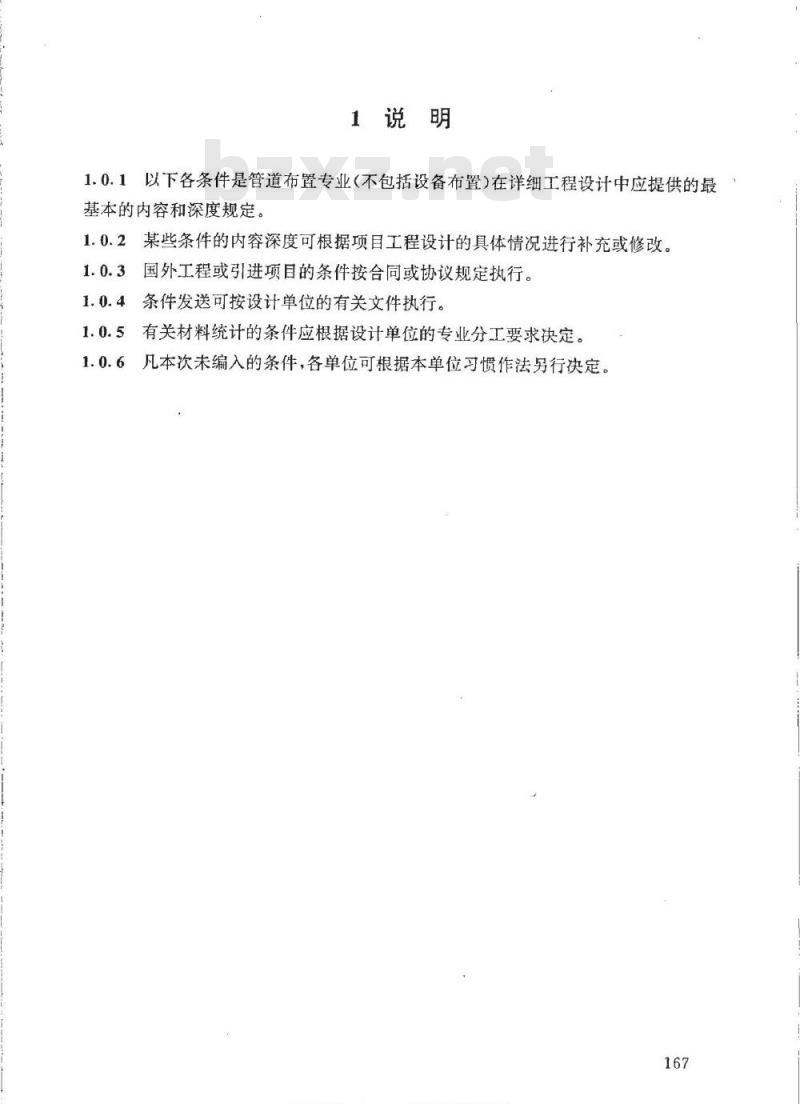 1 说 明

bzxz.net

1.0.1 以下各条件是管道布置专业(不包括设备布置)在详细工程设计中应提供的最基本的内容和深度规定。

1.0.2 某些条件的内容深度可根据项目工程设计的具体情况进行补充或修改。

1.0.3 国外工程或引进项目的条件按合同或协议规定执行。

1.0.4 条件发送可按设计单位的有关文件执行。

1.0.5 有关材料统计的条件应根据设计单位的专业分工要求决定。

1.0.6 凡本次未编入的条件,各单位可根据本单位习惯作法另行决定。

167